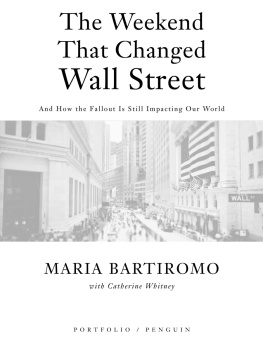 The Weekend That Changed Wall Street

And How the Fallout Is Still Impacting Our World

WALL ST

MARIA BARTIROMO

with Catherine Whitney

PORTFOLIO / PENGUIN